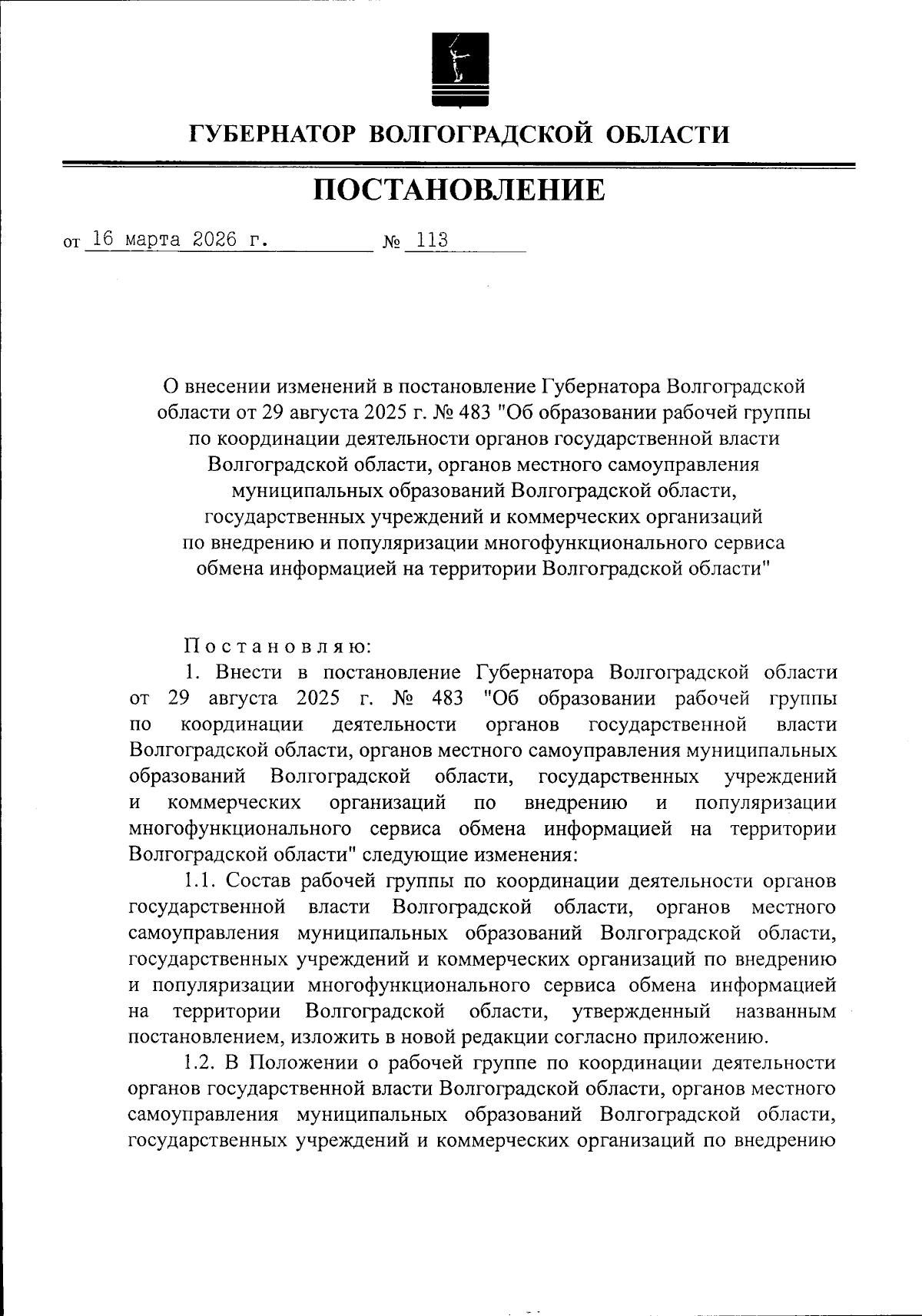 ГУБЕРНАТОР ВОЛГОГРАДСКОЙ ОБЛАСТИ

ПОСТАНОВЛЕНИЕ

от 16 марта 2026 г. № 113

О внесении изменений в постановление Губернатора Волгоградской области от 29 августа 2025 г. № 483 "Об образовании рабочей группы по координации деятельности органов государственной власти Волгоградской области, органов местного самоуправления муниципальных образований Волгоградской области, государственных учреждений и коммерческих организаций по внедрению и популяризации многофункционального сервиса обмена информацией на территории Волгоградской области"

Постановляю:

1. Внести в постановление Губернатора Волгоградской области от 29 августа 2025 г. № 483 "Об образовании рабочей группы по координации деятельности органов государственной власти Волгоградской области, органов местного самоуправления муниципальных образований Волгоградской области, государственных учреждений и коммерческих организаций по внедрению и популяризации многофункционального сервиса обмена информацией на территории Волгоградской области" следующие изменения:

1.1. Состав рабочей группы по координации деятельности органов государственной власти Волгоградской области, органов местного самоуправления муниципальных образований Волгоградской области, государственных учреждений и коммерческих организаций по внедрению и популяризации многофункционального сервиса обмена информацией на территории Волгоградской области, утвержденный названным постановлением, изложить в новой редакции согласно приложению.

1.2. В Положении о рабочей группе по координации деятельности органов государственной власти Волгоградской области, органов местного самоуправления муниципальных образований Волгоградской области, государственных учреждений и коммерческих организаций по внедрению